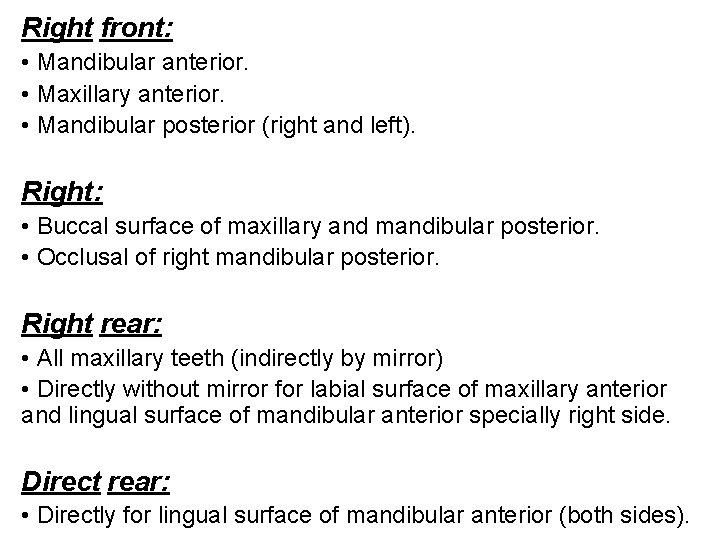 Right front:
• Mandibular anterior.
• Maxillary anterior.
• Mandibular posterior (right and left).

Right:
• Buccal surface of maxillary and mandibular posterior.
• Occlusal of right mandibular posterior.

Right rear:
• All maxillary teeth (indirectly by mirror)
• Directly without mirror for labial surface of maxillary anterior and lingual surface of mandibular anterior specially right side.

Direct rear:
• Directly for lingual surface of mandibular anterior (both sides).